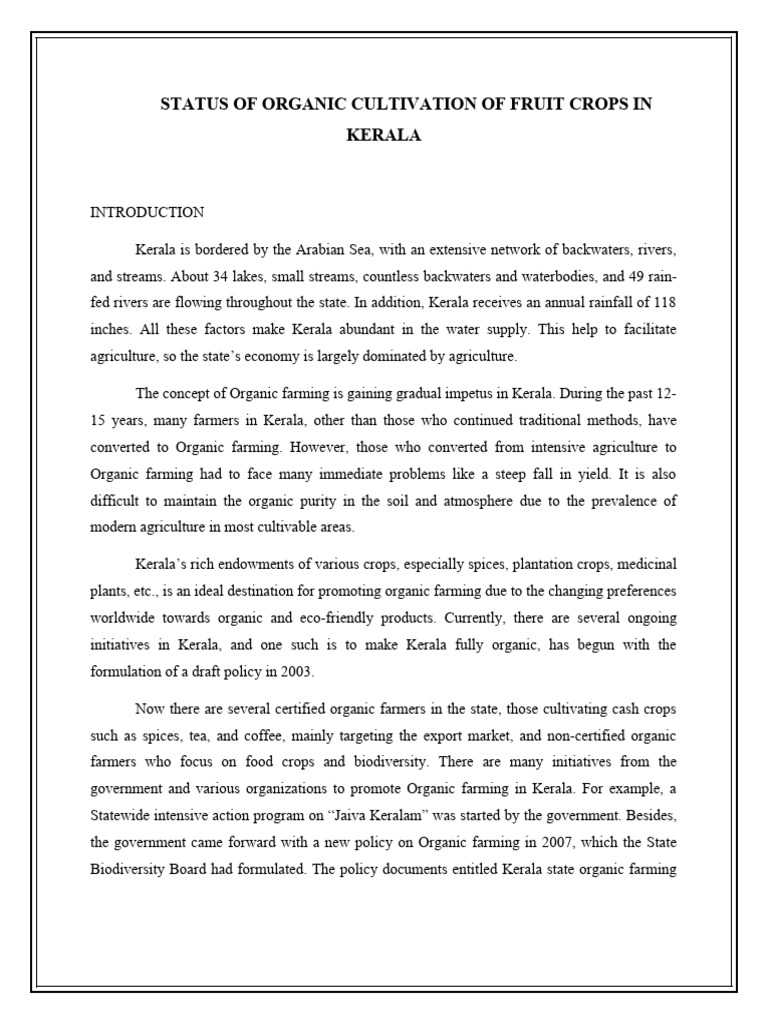 STATUS OF ORGANIC CULTIVATION OF FRUIT CROPS IN KERALA

INTRODUCTION

Kerala is bordered by the Arabian Sea, with an extensive network of backwaters, rivers, and streams. About 34 lakes, small streams, countless backwaters and waterbodies, and 49 rain-fed rivers are flowing throughout the state. In addition, Kerala receives an annual rainfall of 118 inches. All these factors make Kerala abundant in the water supply. This help to facilitate agriculture, so the state's economy is largely dominated by agriculture.

The concept of Organic farming is gaining gradual impetus in Kerala. During the past 12-15 years, many farmers in Kerala, other than those who continued traditional methods, have converted to Organic farming. However, those who converted from intensive agriculture to Organic farming had to face many immediate problems like a steep fall in yield. It is also difficult to maintain the organic purity in the soil and atmosphere due to the prevalence of modern agriculture in most cultivable areas.

Kerala's rich endowments of various crops, especially spices, plantation crops, medicinal plants, etc., is an ideal destination for promoting organic farming due to the changing preferences worldwide towards organic and eco-friendly products. Currently, there are several ongoing initiatives in Kerala, and one such is to make Kerala fully organic, has begun with the formulation of a draft policy in 2003.

Now there are several certified organic farmers in the state, those cultivating cash crops such as spices, tea, and coffee, mainly targeting the export market, and non-certified organic farmers who focus on food crops and biodiversity. There are many initiatives from the government and various organizations to promote Organic farming in Kerala. For example, a Statewide intensive action program on "Jaiva Keralam" was started by the government. Besides, the government came forward with a new policy on Organic farming in 2007, which the State Biodiversity Board had formulated. The policy documents entitled Kerala state organic farming